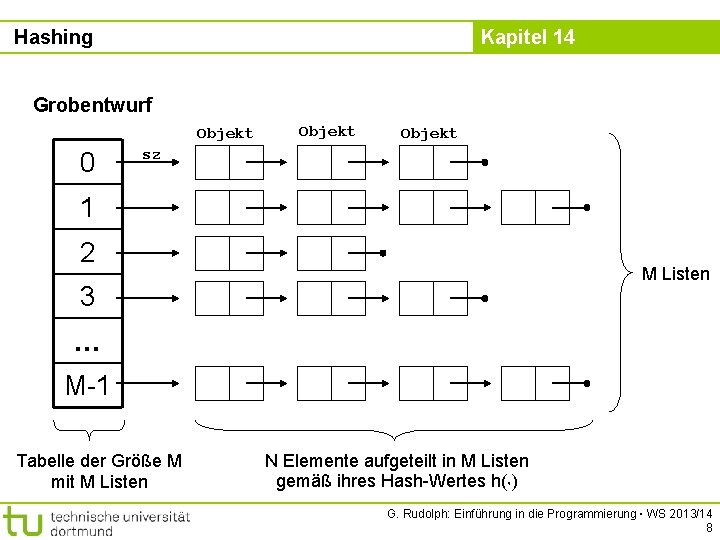 Hashing

Kapitel 14

Grobentwurf

Objekt Objekt Objekt

0 sz

1

2

3

...

M-1

M Listen

Tabelle der Größe M mit M Listen

N Elemente aufgeteilt in M Listen gemäß ihres Hash-Wertes h(·)

tu technische universität dortmund

G. Rudolph: Einführung in die Programmierung ▪ WS 2013/14

8